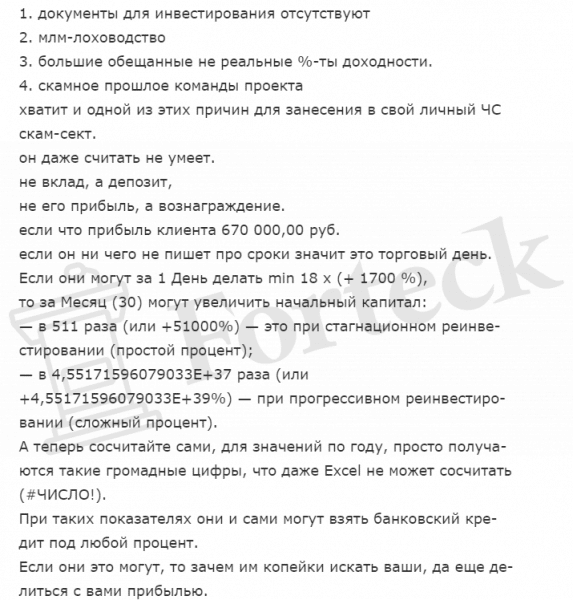 1. документы для инвестирования отсутствуют
2. млм-лоховодство
3. большие обещанные не реальные %-ты доходности.
4. скамное прошлое команды проекта
хватит и одной из этих причин для занесения в свой личный ЧС скам-сект.
он даже считать не умеет.
не вклад, а депозит,
не его прибыль, а вознаграждение.
если что прибыль клиента 670 000,00 руб.
если он ни чего не пишет про сроки значит это торговый день.
Если они могут за 1 День делать min 18 x (+ 1700 %),
то за Месяц (30) могут увеличить начальный капитал:
— в 511 раза (или +51000%) — это при стагнационном реинвестировании (простой процент);
— в 4,55171596079033E+37 раза (или +4,55171596079033E+39%) — при прогрессивном реинвестировании (сложный процент).
А теперь сосчитайте сами, для значений по году, просто получаются такие громадные цифры, что даже Excel не может сосчитать (#ЧИСЛО!).
При таких показателях они и сами могут взять банковский кредит под любой процент.
Если они это могут, то зачем им копейки искать ваши, да еще делиться с вами прибылью.

Forteck